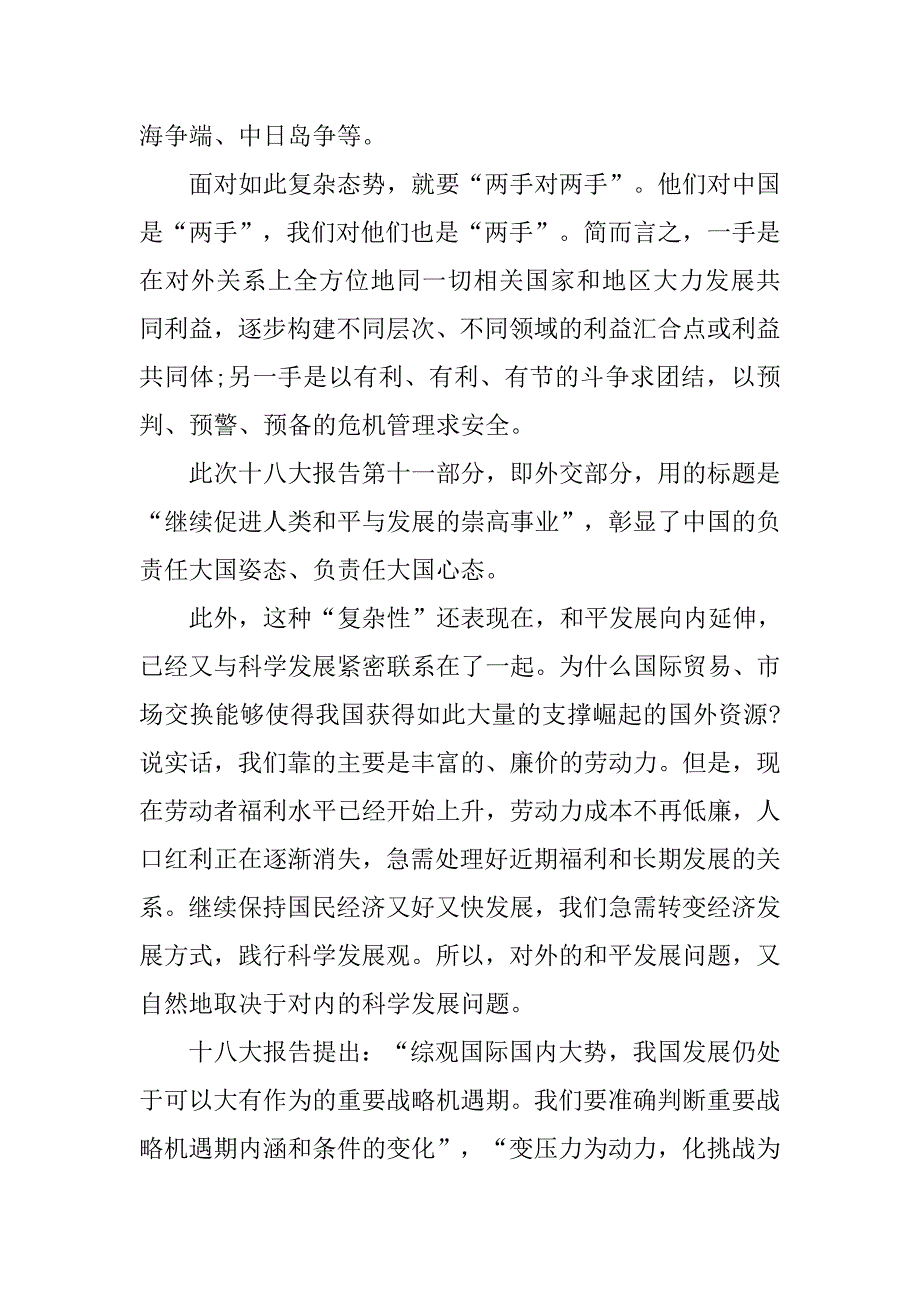 海争端、中日岛争等。

面对如此复杂态势，就要“两手对两手”。他们对中国是“两手”，我们对他们也是“两手”。简而言之，一手是在对外关系上全方位地同一切相关国家和地区大力发展共同利益，逐步构建不同层次、不同领域的利益汇合点或利益共同体;另一手是以有利、有利、有节的斗争求团结，以预判、预警、预备的危机管理求安全。

此次十八大报告第十一部分，即外交部分，用的标题是“继续促进人类和平与发展的崇高事业”，彰显了中国的负责任大国姿态、负责任大国心态。

此外，这种“复杂性”还表现在，和平发展向内延伸，已经又与科学发展紧密联系在了一起。为什么国际贸易、市场交换能够使得我国获得如此大量的支撑崛起的国外资源?说实话，我们靠的主要是丰富的、廉价的劳动力。但是，现在劳动者福利水平已经开始上升，劳动力成本不再低廉，人口红利正在逐渐消失，急需处理好近期福利和长期发展的关系。继续保持国民经济又好又快发展，我们急需转变经济发展方式，践行科学发展观。所以，对外的和平发展问题，又自然地取决于对内的科学发展问题。

十八大报告提出：“综观国际国内大势，我国发展仍处于可以大有作为的重要战略机遇期。我们要准确判断重要战略机遇期内涵和条件的变化”，“变压力为动力，化挑战为